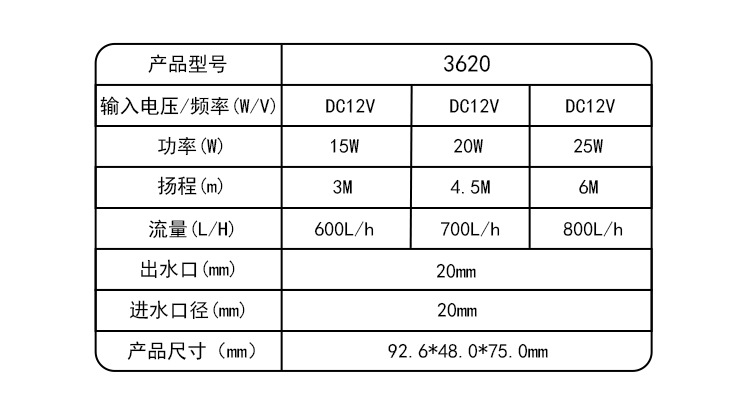 | 产品型号 | 3620 | | |
|---|---|---|---|
| 输入电压/频率(W/V) | DC12V | DC12V | DC12V |
| 功率(W) | 15W | 20W | 25W |
| 扬程(m) | 3M | 4.5M | 6M |
| 流量(L/H) | 600L/h | 700L/h | 800L/h |
| 出水口(mm) | 20mm | | |
| 进水口径(mm) | 20mm | | |
| 产品尺寸（mm） | 92.6*48.0*75.0mm | | |